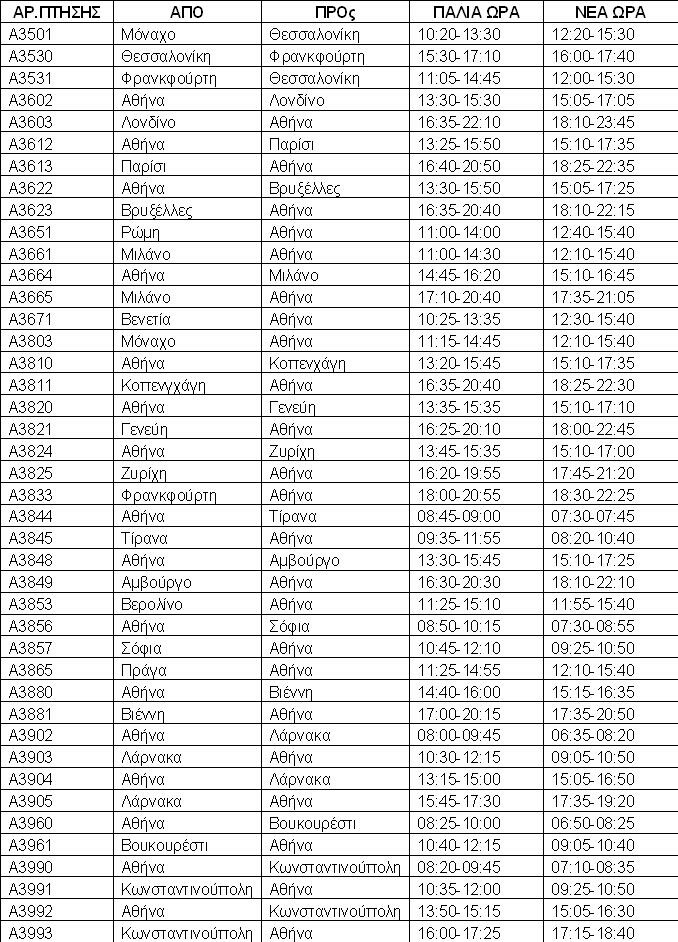 | ΑΡ.ΠΤΗΣΗΣ | ΑΠΟ | ΠΡΟς | ΠΑΛΙΑ ΩΡΑ | ΝΕΑ ΩΡΑ |
|---|---|---|---|---|
| A3501 | Μόναχο | Θεσσαλονίκη | 10:20-13:30 | 12:20-15:30 |
| A3530 | Θεσσαλονίκη | Φρανκφούρτη | 15:30-17:10 | 16:00-17:40 |
| A3531 | Φρανκφούρτη | Θεσσαλονίκη | 11:05-14:45 | 12:00-15:30 |
| A3602 | Αθήνα | Λονδίνο | 13:30-15:30 | 15:05-17:05 |
| A3603 | Λονδίνο | Αθήνα | 16:35-22:10 | 18:10-23:45 |
| A3612 | Αθήνα | Παρίσι | 13:25-15:50 | 15:10-17:35 |
| A3613 | Παρίσι | Αθήνα | 16:40-20:50 | 18:25-22:35 |
| A3622 | Αθήνα | Βρυξέλλες | 13:30-15:50 | 15:05-17:25 |
| A3623 | Βρυξέλλες | Αθήνα | 16:35-20:40 | 18:10-22:15 |
| A3651 | Ρώμη | Αθήνα | 11:00-14:00 | 12:40-15:40 |
| A3661 | Μιλάνο | Αθήνα | 11:00-14:30 | 12:10-15:40 |
| A3664 | Αθήνα | Μιλάνο | 14:45-16:20 | 15:10-16:45 |
| A3665 | Μιλάνο | Αθήνα | 17:10-20:40 | 17:35-21:05 |
| A3671 | Βενετία | Αθήνα | 10:25-13:35 | 12:30-15:40 |
| A3803 | Μόναχο | Αθήνα | 11:15-14:45 | 12:10-15:40 |
| A3810 | Αθήνα | Κοπενχάγη | 13:20-15:45 | 15:10-17:35 |
| A3811 | Κοπενγχάγη | Αθήνα | 16:35-20:40 | 18:25-22:30 |
| A3820 | Αθήνα | Γενεύη | 13:35-15:35 | 15:10-17:10 |
| A3821 | Γενεύη | Αθήνα | 16:25-20:10 | 18:00-22:45 |
| A3824 | Αθήνα | Ζυρίχη | 13:45-15:35 | 15:10-17:00 |
| A3825 | Ζυρίχη | Αθήνα | 16:20-19:55 | 17:45-21:20 |
| A3833 | Φρανκφούρτη | Αθήνα | 18:00-20:55 | 18:30-22:25 |
| A3844 | Αθήνα | Τίρανα | 08:45-09:00 | 07:30-07:45 |
| A3845 | Τίρανα | Αθήνα | 09:35-11:55 | 08:20-10:40 |
| A3848 | Αθήνα | Αμβούργο | 13:30-15:45 | 15:10-17:25 |
| A3849 | Αμβούργο | Αθήνα | 16:30-20:30 | 18:10-22:10 |
| A3853 | Βερολίνο | Αθήνα | 11:25-15:10 | 11:55-15:40 |
| A3856 | Αθήνα | Σόφια | 08:50-10:15 | 07:30-08:55 |
| A3857 | Σόφια | Αθήνα | 10:45-12:10 | 09:25-10:50 |
| A3865 | Πράγα | Αθήνα | 11:25-14:55 | 12:10-15:40 |
| A3880 | Αθήνα | Βιέννη | 14:40-16:00 | 15:15-16:35 |
| A3881 | Βιέννη | Αθήνα | 17:00-20:15 | 17:35-20:50 |
| A3902 | Αθήνα | Λάρνακα | 08:00-09:45 | 06:35-08:20 |
| A3903 | Λάρνακα | Αθήνα | 10:30-12:15 | 09:05-10:50 |
| A3904 | Αθήνα | Λάρνακα | 13:15-15:00 | 15:05-16:50 |
| A3905 | Λάρνακα | Αθήνα | 15:45-17:30 | 17:35-19:20 |
| A3960 | Αθήνα | Βουκουρέστι | 08:25-10:00 | 06:50-08:25 |
| A3961 | Βουκουρέστι | Αθήνα | 10:40-12:15 | 09:05-10:40 |
| A3990 | Αθήνα | Κωνσταντινούπολη | 08:20-09:45 | 07:10-08:35 |
| A3991 | Κωνσταντινούπολη | Αθήνα | 10:35-12:00 | 09:25-10:50 |
| A3992 | Αθήνα | Κωνσταντινούπολη | 13:50-15:15 | 15:05-16:30 |
| A3993 | Κωνσταντινούπολη | Αθήνα | 16:00-17:25 | 17:15-18:40 |